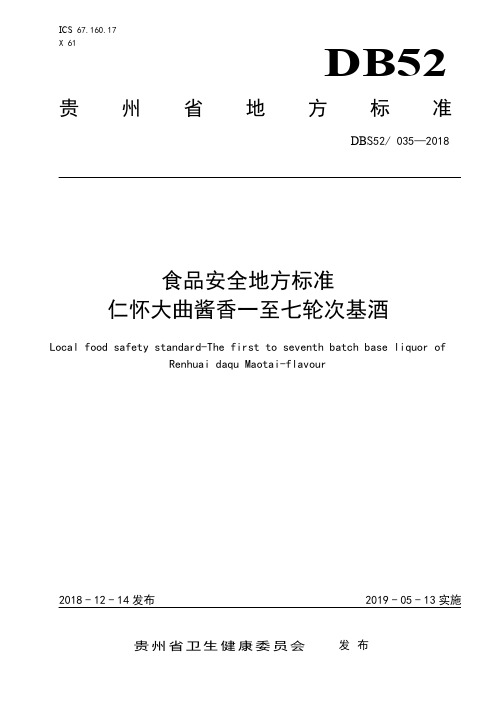 ICS 67.160.17
X 61

DB52

贵 州 省 地 方 标 准

DBS52/ 035—2018

食品安全地方标准
仁怀大曲酱香一至七轮次基酒

Local food safety standard-The first to seventh batch base liquor of Renhuai daqu Maotai-flavour

2018 - 12 - 14 发布

2019 - 05 - 13 实施

贵州省卫生健康委员会 发 布